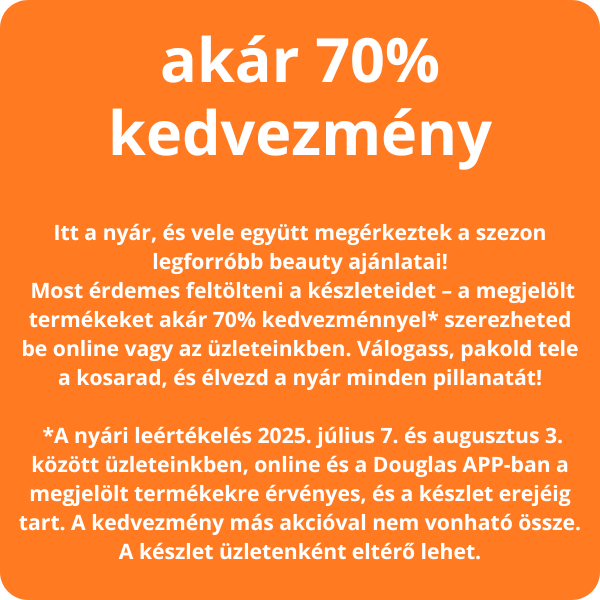 akár 70% kedvezmény

Itt a nyár, és vele együtt megérkeztek a szezon legforróbb beauty ajánlatai!
Most érdemes feltölteni a készleteidet – a megjelölt termékeket akár 70% kedvezménnyel* szerezheted be online vagy az üzleteinkben. Válogass, pakold tele a kosarad, és élvezd a nyár minden pillanatát!

*A nyári leértékelés 2025. július 7. és augusztus 3. között üzleteinkben, online és a Douglas APP-ban a megjelölt termékekre érvényes, és a készlet erejéig tart. A kedvezmény más akcióval nem vonható össze. A készlet üzletenként eltérő lehet.